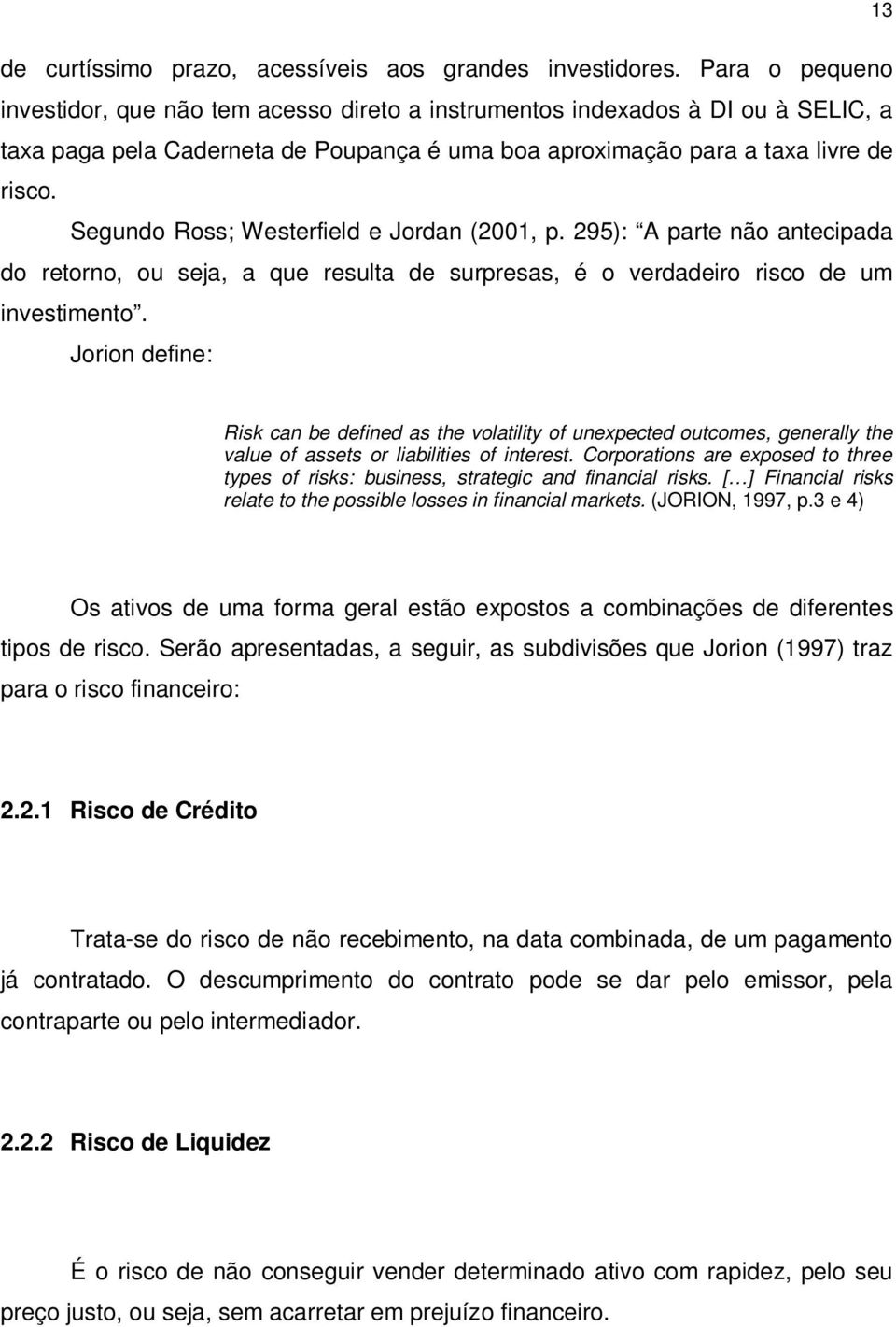 13

de curtíssimo prazo, acessíveis aos grandes investidores. Para o pequeno investidor, que não tem acesso direto a instrumentos indexados à DI ou à SELIC, a taxa paga pela Caderneta de Poupança é uma boa aproximação para a taxa livre de risco.

Segundo Ross; Westerfield e Jordan (2001, p. 295): “A parte não antecipada do retorno, ou seja, a que resulta de surpresas, é o verdadeiro risco de um investimento”.

Jorion define:

Risk can be defined as the volatility of unexpected outcomes, generally the value of assets or liabilities of interest. Corporations are exposed to three types of risks: business, strategic and financial risks. [...] Financial risks relate to the possible losses in financial markets. (JORION, 1997, p.3 e 4)

Os ativos de uma forma geral estão expostos a combinações de diferentes tipos de risco. Serão apresentadas, a seguir, as subdivisões que Jorion (1997) traz para o risco financeiro:

2.2.1 Risco de Crédito

Trata-se do risco de não recebimento, na data combinada, de um pagamento já contratado. O descumprimento do contrato pode se dar pelo emissor, pela contraparte ou pelo intermediador.

2.2.2 Risco de Liquidez

É o risco de não conseguir vender determinado ativo com rapidez, pelo seu preço justo, ou seja, sem acarretar em prejuízo financeiro.